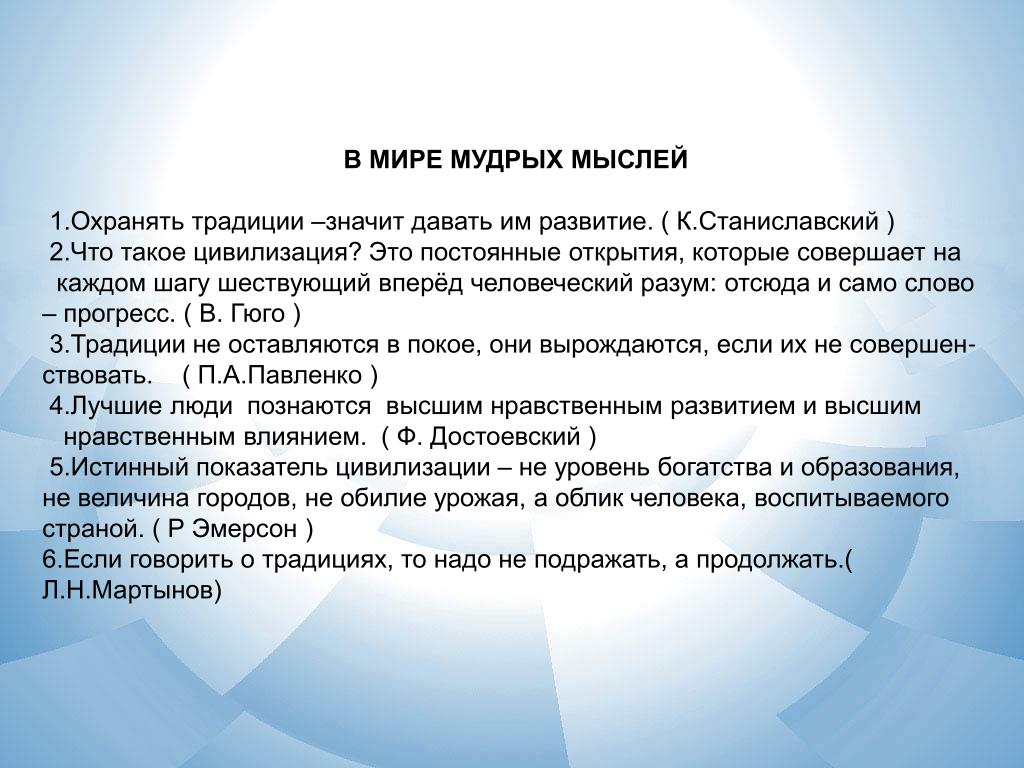 В МИРЕ МУДРЫХ МЫСЛЕЙ

1.Охранять традиции –значит давать им развитие. ( К.Станиславский )
2.Что такое цивилизация? Это постоянные открытия, которые совершает на каждом шагу шествующий вперёд человеческий разум: отсюда и само слово – прогресс. ( В. Гюго )
3.Традиции не оставляются в покое, они вырождаются, если их не совершенствовать. ( П.А.Павленко )
4.Лучшие люди познаются высшим нравственным развитием и высшим нравственным влиянием. ( Ф. Достоевский )
5.Истинный показатель цивилизации – не уровень богатства и образования, не величина городов, не обилие урожая, а облик человека, воспитываемого страной. ( Р Эмерсон )
6.Если говорить о традициях, то надо не подражать, а продолжать.( Л.Н.Мартынов)